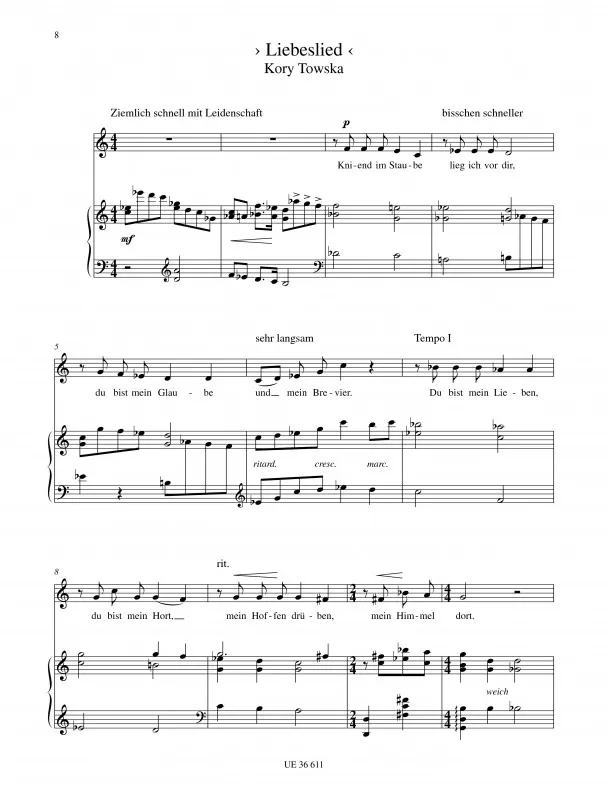 8

› Liebeslied ‹
Kory Towska

Ziemlich schnell mit Leidenschaft

bisschen schneller

p

Kni-end im Stau-be lieg ich vor dir,

mf

5

sehr langsam

Tempo I

du bist mein Glau - be und mein Bre-vier. Du bist mein Lie-ben,

ritard. cresc. marc.

8

rit.

du bist mein Hort, mein Hof-fen drü-ben, mein Him-mel dort.

weich

UE 36 611